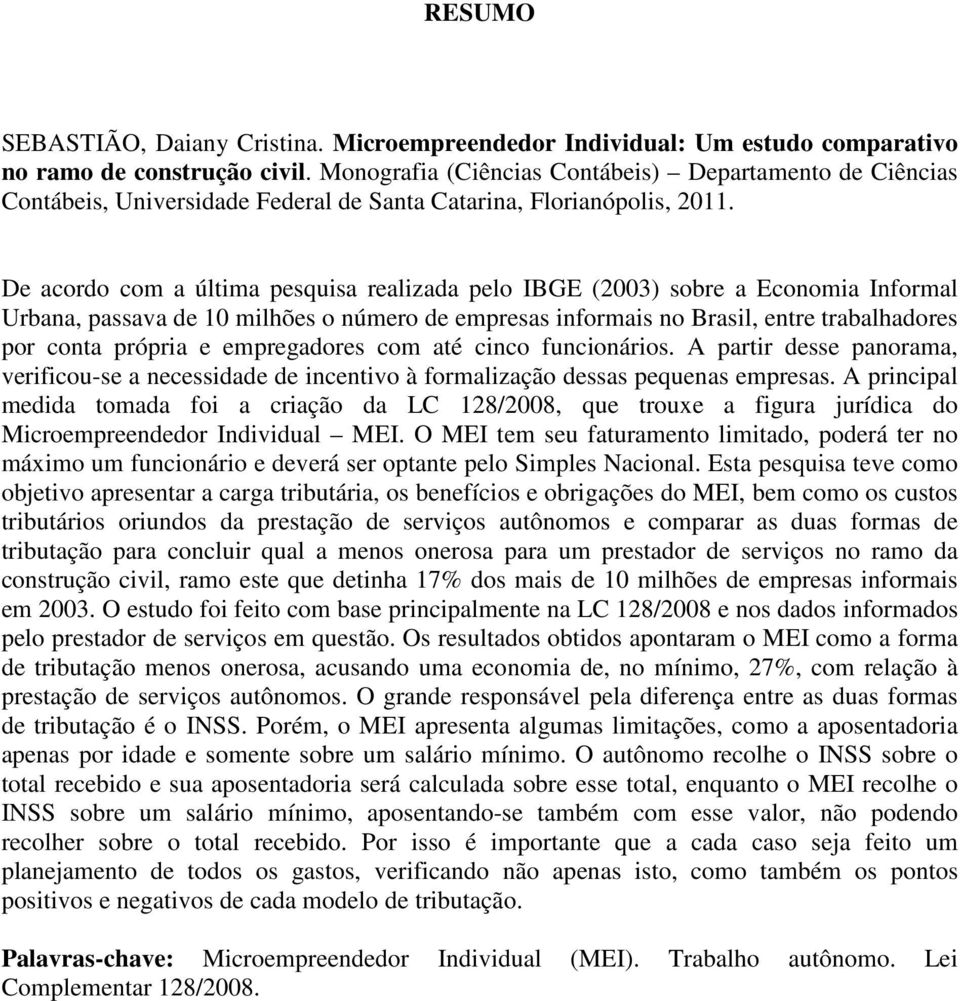 RESUMO

SEBASTIÃO, Daiany Cristina. Microempreendedor Individual: Um estudo comparativo no ramo de construção civil. Monografia (Ciências Contábeis) – Departamento de Ciências Contábeis, Universidade Federal de Santa Catarina, Florianópolis, 2011.

De acordo com a última pesquisa realizada pelo IBGE (2003) sobre a Economia Informal Urbana, passava de 10 milhões o número de empresas informais no Brasil, entre trabalhadores por conta própria e empregadores com até cinco funcionários. A partir desse panorama, verificou-se a necessidade de incentivo à formalização dessas pequenas empresas. A principal medida tomada foi a criação da LC 128/2008, que trouxe a figura jurídica do Microempreendedor Individual – MEI. O MEI tem seu faturamento limitado, poderá ter no máximo um funcionário e deverá ser optante pelo Simples Nacional. Esta pesquisa teve como objetivo apresentar a carga tributária, os benefícios e obrigações do MEI, bem como os custos tributários oriundos da prestação de serviços autônomos e comparar as duas formas de tributação para concluir qual a menos onerosa para um prestador de serviços no ramo da construção civil, ramo este que detinha 17% dos mais de 10 milhões de empresas informais em 2003. O estudo foi feito com base principalmente na LC 128/2008 e nos dados informados pelo prestador de serviços em questão. Os resultados obtidos apontaram o MEI como a forma de tributação menos onerosa, acusando uma economia de, no mínimo, 27%, com relação à prestação de serviços autônomos. O grande responsável pela diferença entre as duas formas de tributação é o INSS. Porém, o MEI apresenta algumas limitações, como a aposentadoria apenas por idade e somente sobre um salário mínimo. O autônomo recolhe o INSS sobre o total recebido e sua aposentadoria será calculada sobre esse total, enquanto o MEI recolhe o INSS sobre um salário mínimo, aposentando-se também com esse valor, não podendo recolher sobre o total recebido. Por isso é importante que a cada caso seja feito um planejamento de todos os gastos, verificando não apenas isto, como também os pontos positivos e negativos de cada modelo de tributação.

Palavras-chave: Microempreendedor Individual (MEI). Trabalho autônomo. Lei Complementar 128/2008.